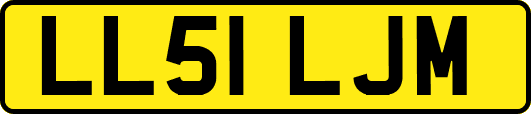 LL51 LJM